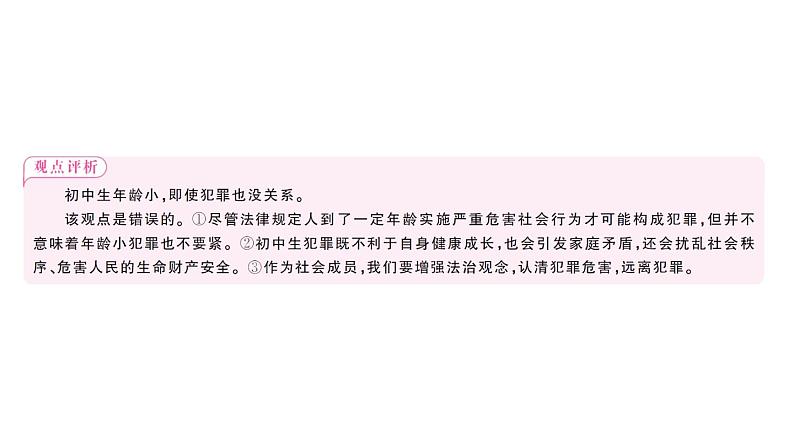 观点评析

初中生年龄小，即使犯罪也没关系。

该观点是错误的。①尽管法律规定人到了一定年龄实施严重危害社会行为才可能构成犯罪，但并不意味着年龄小犯罪也不要紧。②初中生犯罪既不利于自身健康成长，也会引发家庭矛盾，还会扰乱社会秩序、危害人民的生命财产安全。③作为社会成员，我们要增强法治观念，认清犯罪危害，远离犯罪。